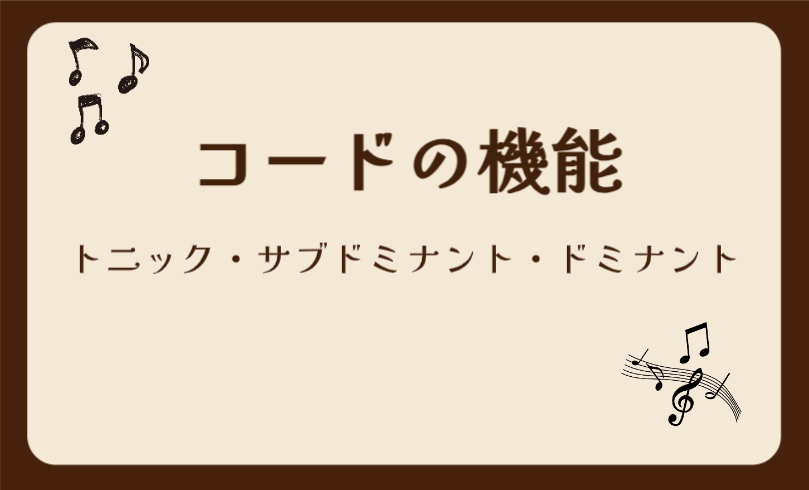 コードの機能

トニック・サブドミナント・ドミナント